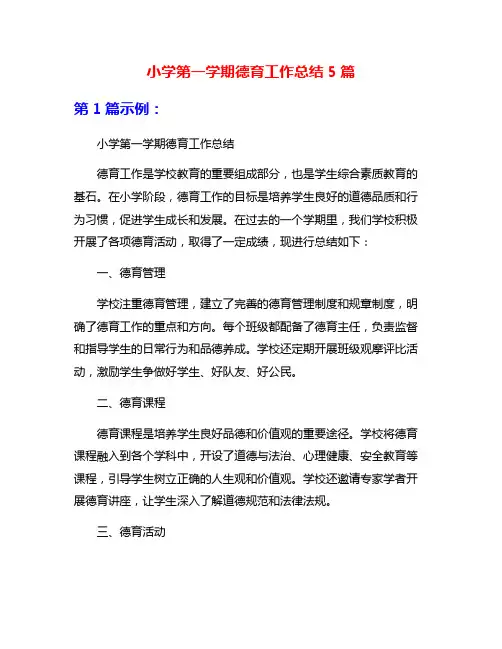 小学第一学期德育工作总结 5 篇

第 1 篇示例：

小学第一学期德育工作总结

德育工作是学校教育的重要组成部分，也是学生综合素质教育的基石。在小学阶段，德育工作的目标是培养学生良好的道德品质和行为习惯，促进学生成长和发展。在过去的一个学期里，我们学校积极开展了各项德育活动，取得了一定成绩，现进行总结如下：

一、德育管理

学校注重德育管理，建立了完善的德育管理制度和规章制度，明确了德育工作的重点和方向。每个班级都配备了德育主任，负责监督和指导学生的日常行为和品德养成。学校还定期开展班级观摩评比活动，激励学生争做好学生、好队友、好公民。

二、德育课程

德育课程是培养学生良好品德和价值观的重要途径。学校将德育课程融入到各个学科中，开设了道德与法治、心理健康、安全教育等课程，引导学生树立正确的人生观和价值观。学校还邀请专家学者开展德育讲座，让学生深入了解道德规范和法律法规。

三、德育活动